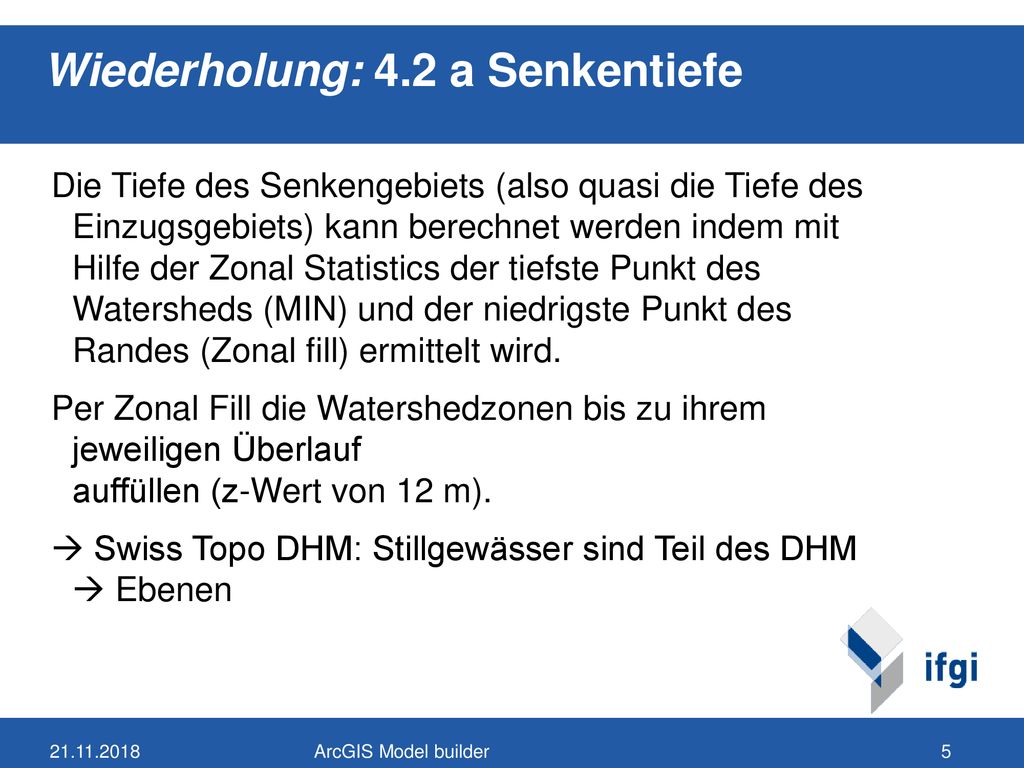 Wiederholung: 4.2 a Senkentiefe

Die Tiefe des Senkengebiets (also quasi die Tiefe des Einzugsgebiets) kann berechnet werden indem mit Hilfe der Zonal Statistics der tiefste Punkt des Watersheds (MIN) und der niedrigste Punkt des Randes (Zonal fill) ermittelt wird.

Per Zonal Fill die Watershedzonen bis zu ihrem jeweiligen Überlauf auffüllen (z-Wert von 12 m).

→ Swiss Topo DHM: Stillgewässer sind Teil des DHM → Ebenen

ifgi

21.11.2018 ArcGIS Model builder 5